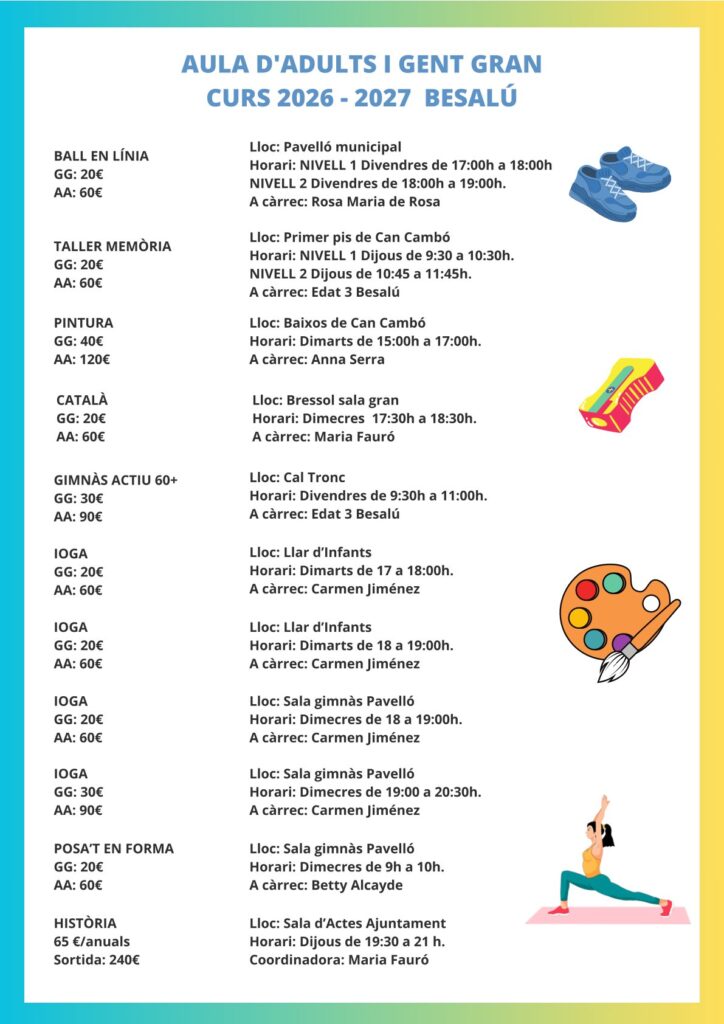 AULA D'ADULTS I GENT GRAN
CURS 2026 - 2027 BESALÚ

BALL EN LÍNIA
GG: 20€
AA: 60€

Lloc: Pavelló municipal
Horari: NIVELL 1 Divendres de 17:00h a 18:00h
NIVELL 2 Divendres de 18:00h a 19:00h.
A càrrec: Rosa Maria de Rosa

TALLER MEMÒRIA
GG: 20€
AA: 60€

Lloc: Primer pis de Can Cambó
Horari: NIVELL 1 Dijous de 9:30 a 10:30h.
NIVELL 2 Dijous de 10:45 a 11:45h.
A càrrec: Edat 3 Besalú

PINTURA
GG: 40€
AA: 120€

Lloc: Baixos de Can Cambó
Horari: Dimarts de 15:00h a 17:00h.
A càrrec: Anna Serra

CATALÀ
GG: 20€
AA: 60€

Lloc: Bressol sala gran
Horari: Dimecres 17:30h a 18:30h.
A càrrec: Maria Fauró

GIMNÀS ACTIU 60+
GG: 30€
AA: 90€

Lloc: Cal Tronc
Horari: Divendres de 9:30h a 11:00h.
A càrrec: Edat 3 Besalú

IOGA
GG: 20€
AA: 60€

Lloc: Llar d'Infants
Horari: Dimarts de 17 a 18:00h.
A càrrec: Carmen Jiménez

IOGA
GG: 20€
AA: 60€

Lloc: Llar d'Infants
Horari: Dimarts de 18 a 19:00h.
A càrrec: Carmen Jiménez

IOGA
GG: 20€
AA: 60€

Lloc: Sala gimnàs Pavelló
Horari: Dimecres de 18 a 19:00h.
A càrrec: Carmen Jiménez

IOGA
GG: 30€
AA: 90€

Lloc: Sala gimnàs Pavelló
Horari: Dimecres de 19:00 a 20:30h.
A càrrec: Carmen Jiménez

POSA'T EN FORMA
GG: 20€
AA: 60€

Lloc: Sala gimnàs Pavelló
Horari: Dimecres de 9h a 10h.
A càrrec: Betty Alcayde

HISTÒRIA
65 €/anuals
Sortida: 240€

Lloc: Sala d'Actes Ajuntament
Horari: Dijous de 19:30 a 21 h.
Coordinadora: Maria Fauró